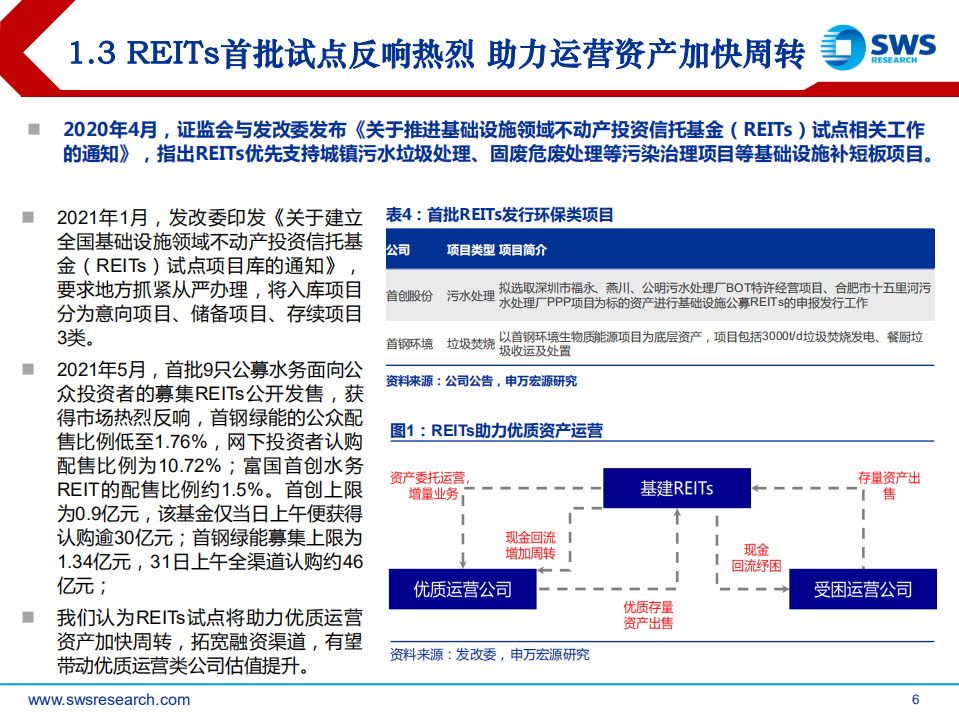 1.3 REITs首批试点反响热烈 助力运营资产加快周转

SWS RESEARCH

2020年4月，证监会与发改委发布《关于推进基础设施领域不动产投资信托基金（REITs）试点相关工作的通知》，指出REITs优先支持城镇污水垃圾处理、固废危废处理等污染治理项目等基础设施补短板项目。

2021年1月，发改委印发《关于建立全国基础设施领域不动产投资信托基金（REITs）试点项目库的通知》，要求地方抓紧从严办理，将入库项目分为意向项目、储备项目、存续项目3类。

2021年5月，首批9只公募水务面向公众投资者的募集REITs公开发售，获得市场热烈反响，首钢绿能的公众配售比例低至1.76%，网下投资者认购配售比例为10.72%；富国首创水务REIT的配售比例约1.5%。首创上限为0.9亿元，该基金仅当日上午便获得认购逾30亿元；首钢绿能募集上限为1.34亿元，31日上午全渠道认购约46亿元；

我们认为REITs试点将助力优质运营资产加快周转，拓宽融资渠道，有望带动优质运营类公司估值提升。

表4：首批REITs发行环保类项目

| 公司 | 项目类型 | 项目简介 |
|---|---|---|
| 首创股份 | 污水处理 | 拟选取深圳市福永、燕川、公明污水处理厂BOT特许经营项目、合肥市十五里河污水处理厂PPP项目为标的资产进行基础设施公募REITs的申报发行工作 |
| 首钢环境 | 垃圾焚烧 | 以首钢环境生物质能源项目为底层资产，项目包括3000t/d垃圾焚烧发电、餐厨垃圾收运及处置 |

资料来源：公司公告，申万宏源研究

图1：REITs助力优质资产运营

资产委托运营，增量业务
基建REITs
存量资产出售
现金回流增加周转
现金回流纾困
优质运营公司
优质存量资产出售
受困运营公司

资料来源：发改委，申万宏源研究

www.swsresearch.com
6